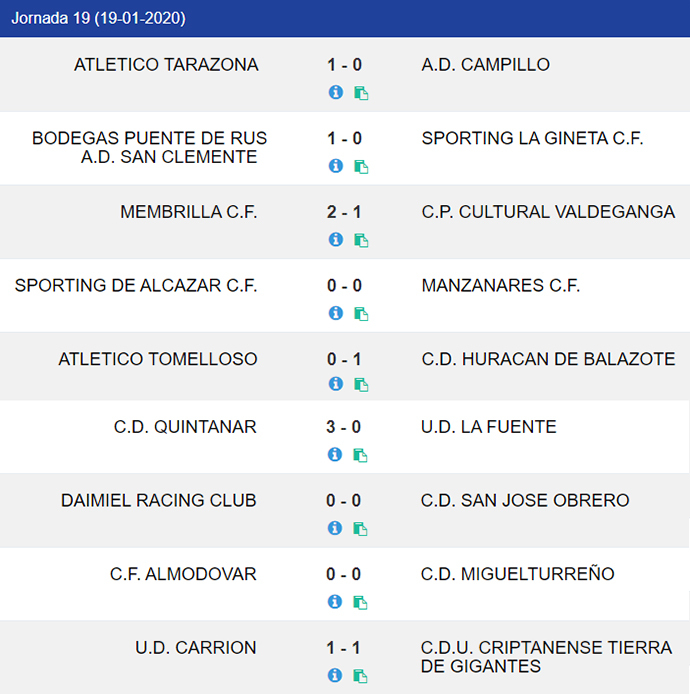 Jornada 19 (19-01-2020)

| | | |
|---|---|---|
| ATLETICO TARAZONA | 1 - 0 | A.D. CAMPILLO |
| BODEGAS PUENTE DE RUS A.D. SAN CLEMENTE | 1 - 0 | SPORTING LA GINETA C.F. |
| MEMBRILLA C.F. | 2 - 1 | C.P. CULTURAL VALDEGANGA |
| SPORTING DE ALCAZAR C.F. | 0 - 0 | MANZANARES C.F. |
| ATLETICO TOMELLOSO | 0 - 1 | C.D. HURACAN DE BALAZOTE |
| C.D. QUINTANAR | 3 - 0 | U.D. LA FUENTE |
| DAIMIEL RACING CLUB | 0 - 0 | C.D. SAN JOSE OBRERO |
| C.F. ALMODOVAR | 0 - 0 | C.D. MIGUELTURREÑO |
| U.D. CARRION | 1 - 1 | C.D.U. CRIPTANENSE TIERRA DE GIGANTES |